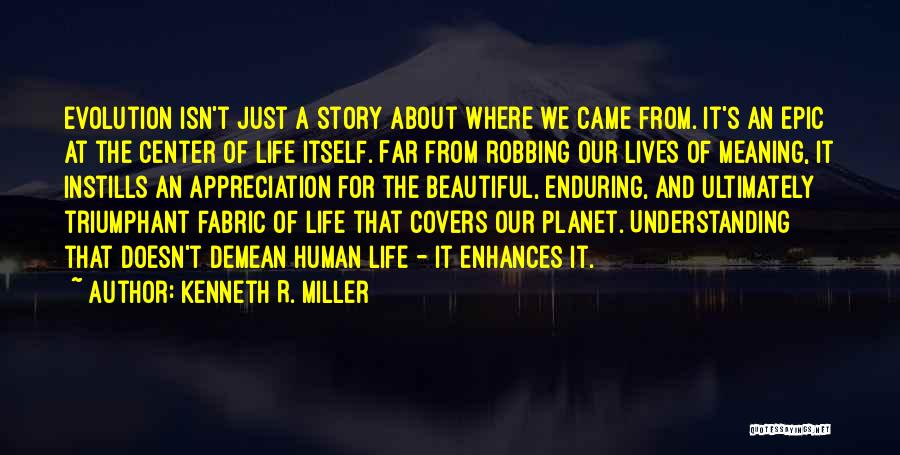 EVOLUTION ISN'T JUST A STORY ABOUT WHERE WE CAME FROM. IT'S AN EPIC AT THE CENTER OF LIFE ITSELF. FAR FROM ROBBING OUR LIVES OF MEANING, IT INSTILLS AN APPRECIATION FOR THE BEAUTIFUL, ENDURING, AND ULTIMATELY TRIUMPHANT FABRIC OF LIFE THAT COVERS OUR PLANET. UNDERSTANDING THAT DOESN'T DEMEAN HUMAN LIFE - IT ENHANCES IT.

~ AUTHOR: KENNETH R. MILLER

QUOTESSAYINGS.NET